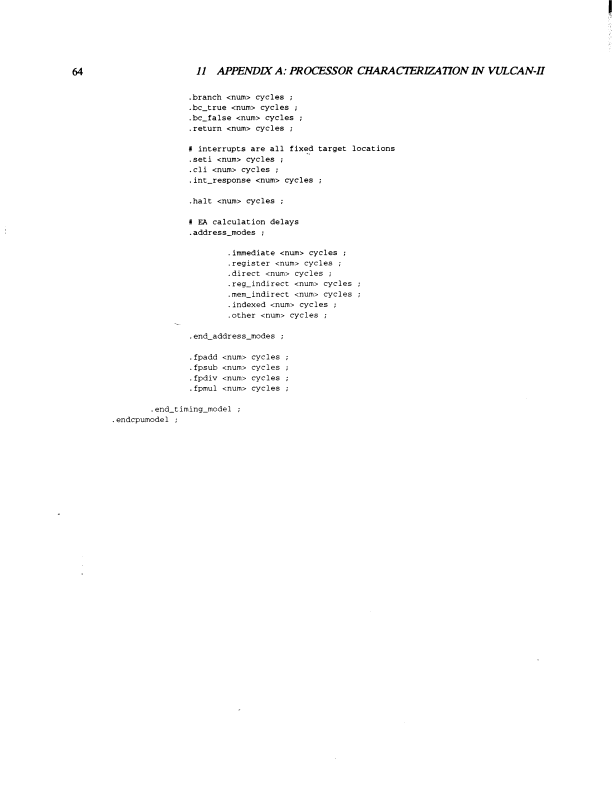 64 11 APPENDIX A: PROCESSOR CHARACTERIZATION IN VULCAN-II

.branch <num> cycles ;
.bc_true <num> cycles ;
.bc_false <num> cycles ;
.return <num> cycles ;

# interrupts are all fixed target locations
.seti <num> cycles ;
.cli <num> cycles ;
.int_response <num> cycles ;

.halt <num> cycles ;

# EA calculation delays
.address_modes ;

.immediate <num> cycles ;
.register <num> cycles ;
.direct <num> cycles ;
.reg_indirect <num> cycles ;
.mem_indirect <num> cycles ;
.indexed <num> cycles ;
.other <num> cycles ;

.end_address_modes ;

.fpadd <num> cycles ;
.fpsub <num> cycles ;
.fpdiv <num> cycles ;
.fpmul <num> cycles ;

.end_timing_model ;
.endcpumodel ;